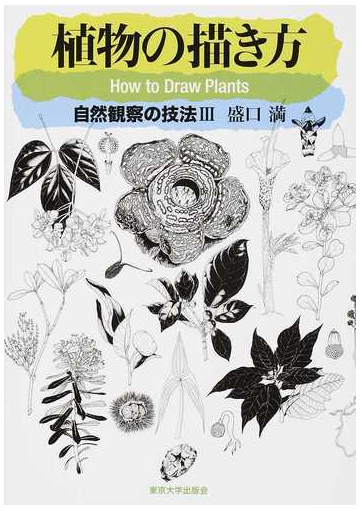 植物の描き方

How to Draw Plants

自然観察の技法III　盛口 満

東京大学出版会